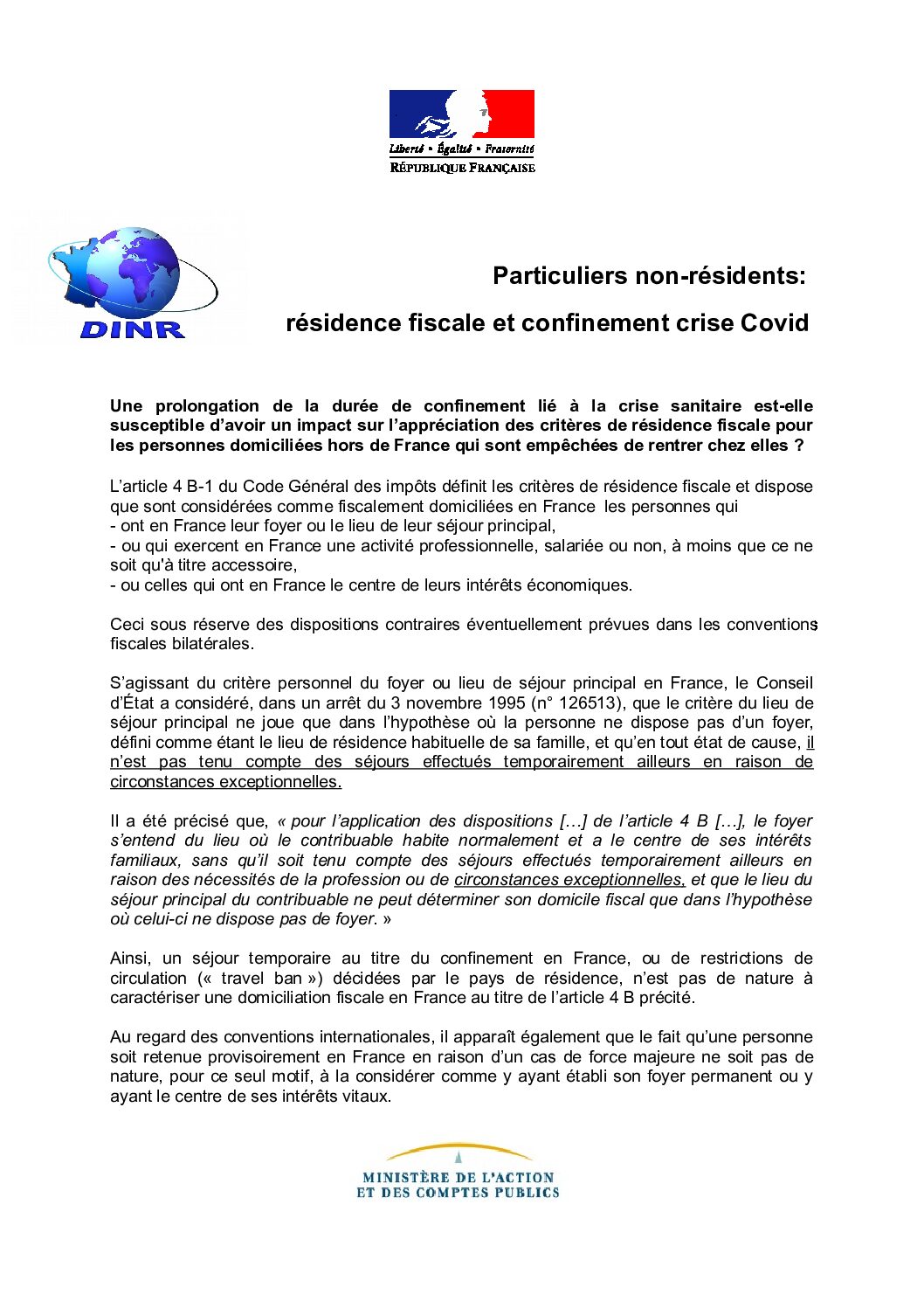 Liberté • Égalité • Fraternité
RÉPUBLIQUE FRANÇAISE

DINR

Particuliers non-résidents:

résidence fiscale et confinement crise Covid

Une prolongation de la durée de confinement lié à la crise sanitaire est-elle susceptible d'avoir un impact sur l'appréciation des critères de résidence fiscale pour les personnes domiciliées hors de France qui sont empêchées de rentrer chez elles ?

L'article 4 B-1 du Code Général des impôts définit les critères de résidence fiscale et dispose que sont considérées comme fiscalement domiciliées en France les personnes qui
- ont en France leur foyer ou le lieu de leur séjour principal,
- ou qui exercent en France une activité professionnelle, salariée ou non, à moins que ce ne soit qu'à titre accessoire,
- ou celles qui ont en France le centre de leurs intérêts économiques.

Ceci sous réserve des dispositions contraires éventuellement prévues dans les conventions fiscales bilatérales.

S'agissant du critère personnel du foyer ou lieu de séjour principal en France, le Conseil d'État a considéré, dans un arrêt du 3 novembre 1995 (n° 126513), que le critère du lieu de séjour principal ne joue que dans l'hypothèse où la personne ne dispose pas d'un foyer, défini comme étant le lieu de résidence habituelle de sa famille, et qu'en tout état de cause, il n'est pas tenu compte des séjours effectués temporairement ailleurs en raison de circonstances exceptionnelles.

Il a été précisé que, « pour l'application des dispositions […] de l'article 4 B […], le foyer s'entend du lieu où le contribuable habite normalement et a le centre de ses intérêts familiaux, sans qu'il soit tenu compte des séjours effectués temporairement ailleurs en raison des nécessités de la profession ou de circonstances exceptionnelles, et que le lieu du séjour principal du contribuable ne peut déterminer son domicile fiscal que dans l'hypothèse où celui-ci ne dispose pas de foyer. »

Ainsi, un séjour temporaire au titre du confinement en France, ou de restrictions de circulation (« travel ban ») décidées par le pays de résidence, n'est pas de nature à caractériser une domiciliation fiscale en France au titre de l'article 4 B précité.

Au regard des conventions internationales, il apparaît également que le fait qu'une personne soit retenue provisoirement en France en raison d'un cas de force majeure ne soit pas de nature, pour ce seul motif, à la considérer comme y ayant établi son foyer permanent ou y ayant le centre de ses intérêts vitaux.

MINISTÈRE DE L'ACTION
ET DES COMPTES PUBLICS